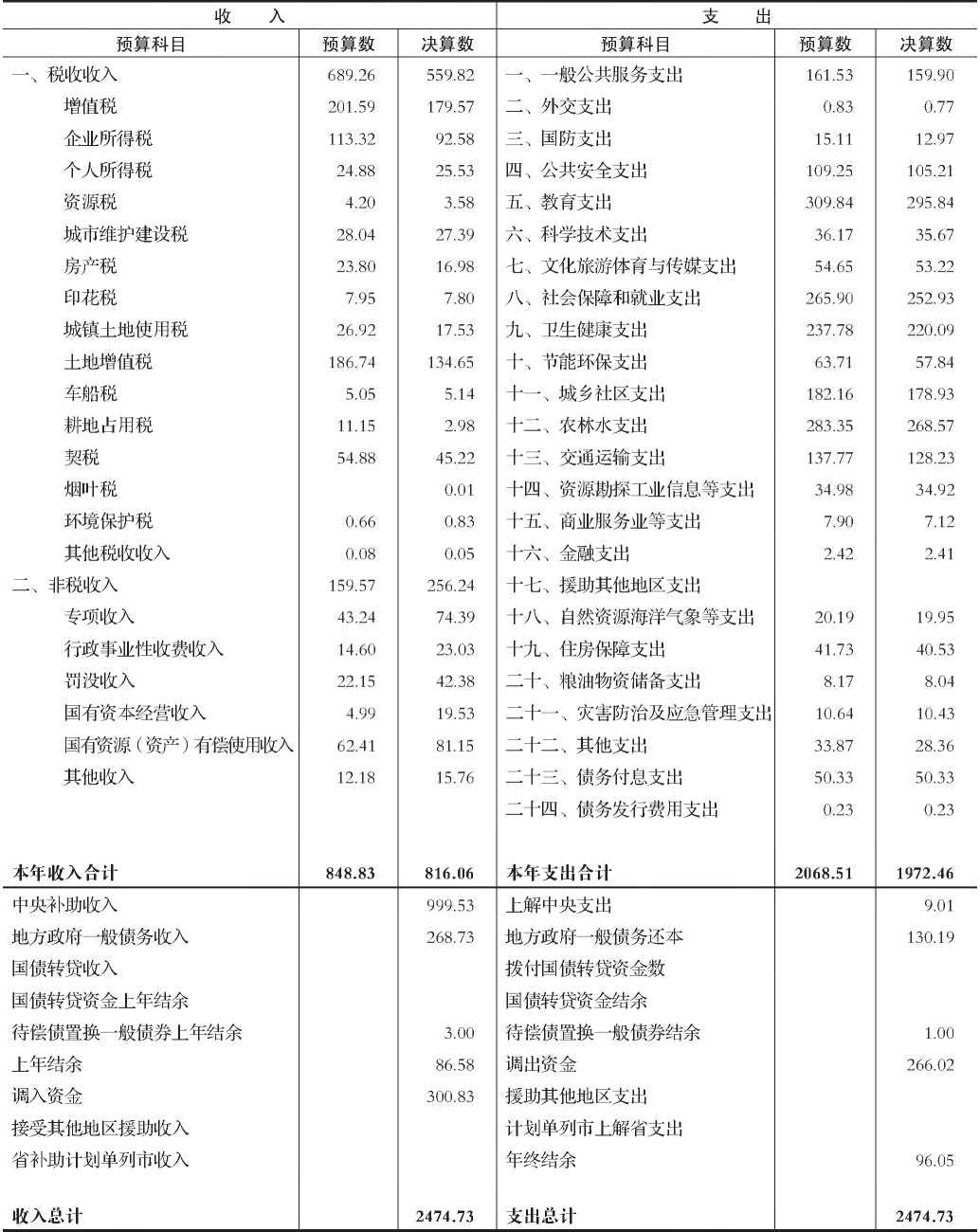 | 收　入 | | | 支　出 | | |
|---|---|---|---|---|---|
| 预算科目 | 预算数 | 决算数 | 预算科目 | 预算数 | 决算数 |
| 一、税收收入 | 689.26 | 559.82 | 一、一般公共服务支出 | 161.53 | 159.90 |
| 增值税 | 201.59 | 179.57 | 二、外交支出 | 0.83 | 0.77 |
| 企业所得税 | 113.32 | 92.58 | 三、国防支出 | 15.11 | 12.97 |
| 个人所得税 | 24.88 | 25.53 | 四、公共安全支出 | 109.25 | 105.21 |
| 资源税 | 4.20 | 3.58 | 五、教育支出 | 309.84 | 295.84 |
| 城市维护建设税 | 28.04 | 27.39 | 六、科学技术支出 | 36.17 | 35.67 |
| 房产税 | 23.80 | 16.98 | 七、文化旅游体育与传媒支出 | 54.65 | 53.22 |
| 印花税 | 7.95 | 7.80 | 八、社会保障和就业支出 | 265.90 | 252.93 |
| 城镇土地使用税 | 26.92 | 17.53 | 九、卫生健康支出 | 237.78 | 220.09 |
| 土地增值税 | 186.74 | 134.65 | 十、节能环保支出 | 63.71 | 57.84 |
| 车船税 | 5.05 | 5.14 | 十一、城乡社区支出 | 182.16 | 178.93 |
| 耕地占用税 | 11.15 | 2.98 | 十二、农林水支出 | 283.35 | 268.57 |
| 契税 | 54.88 | 45.22 | 十三、交通运输支出 | 137.77 | 128.23 |
| 烟叶税 | | 0.01 | 十四、资源勘探工业信息等支出 | 34.98 | 34.92 |
| 环境保护税 | 0.66 | 0.83 | 十五、商业服务业等支出 | 7.90 | 7.12 |
| 其他税收收入 | 0.08 | 0.05 | 十六、金融支出 | 2.42 | 2.41 |
| 二、非税收入 | 159.57 | 256.24 | 十七、援助其他地区支出 | | |
| 专项收入 | 43.24 | 74.39 | 十八、自然资源海洋气象等支出 | 20.19 | 19.95 |
| 行政事业性收费收入 | 14.60 | 23.03 | 十九、住房保障支出 | 41.73 | 40.53 |
| 罚没收入 | 22.15 | 42.38 | 二十、粮油物资储备支出 | 8.17 | 8.04 |
| 国有资本经营收入 | 4.99 | 19.53 | 二十一、灾害防治及应急管理支出 | 10.64 | 10.43 |
| 国有资源（资产）有偿使用收入 | 62.41 | 81.15 | 二十二、其他支出 | 33.87 | 28.36 |
| 其他收入 | 12.18 | 15.76 | 二十三、债务付息支出 | 50.33 | 50.33 |
| | | | 二十四、债务发行费用支出 | 0.23 | 0.23 |
| 本年收入合计 | 848.83 | 816.06 | 本年支出合计 | 2068.51 | 1972.46 |
| 中央补助收入 | | 999.53 | 上解中央支出 | | 9.01 |
| 地方政府一般债务收入 | | 268.73 | 地方政府一般债务还本 | | 130.19 |
| 国债转贷收入 | | | 拨付国债转贷资金数 | | |
| 国债转贷资金上年结余 | | | 国债转贷资金结余 | | |
| 待偿债置换一般债券上年结余 | | 3.00 | 待偿债置换一般债券结余 | | 1.00 |
| 上年结余 | | 86.58 | 调出资金 | | 266.02 |
| 调入资金 | | 300.83 | 援助其他地区支出 | | |
| 接受其他地区援助收入 | | | 计划单列市上解省支出 | | |
| 省补助计划单列市收入 | | | 年终结余 | | 96.05 |
| 收入总计 | | 2474.73 | 支出总计 | | 2474.73 |